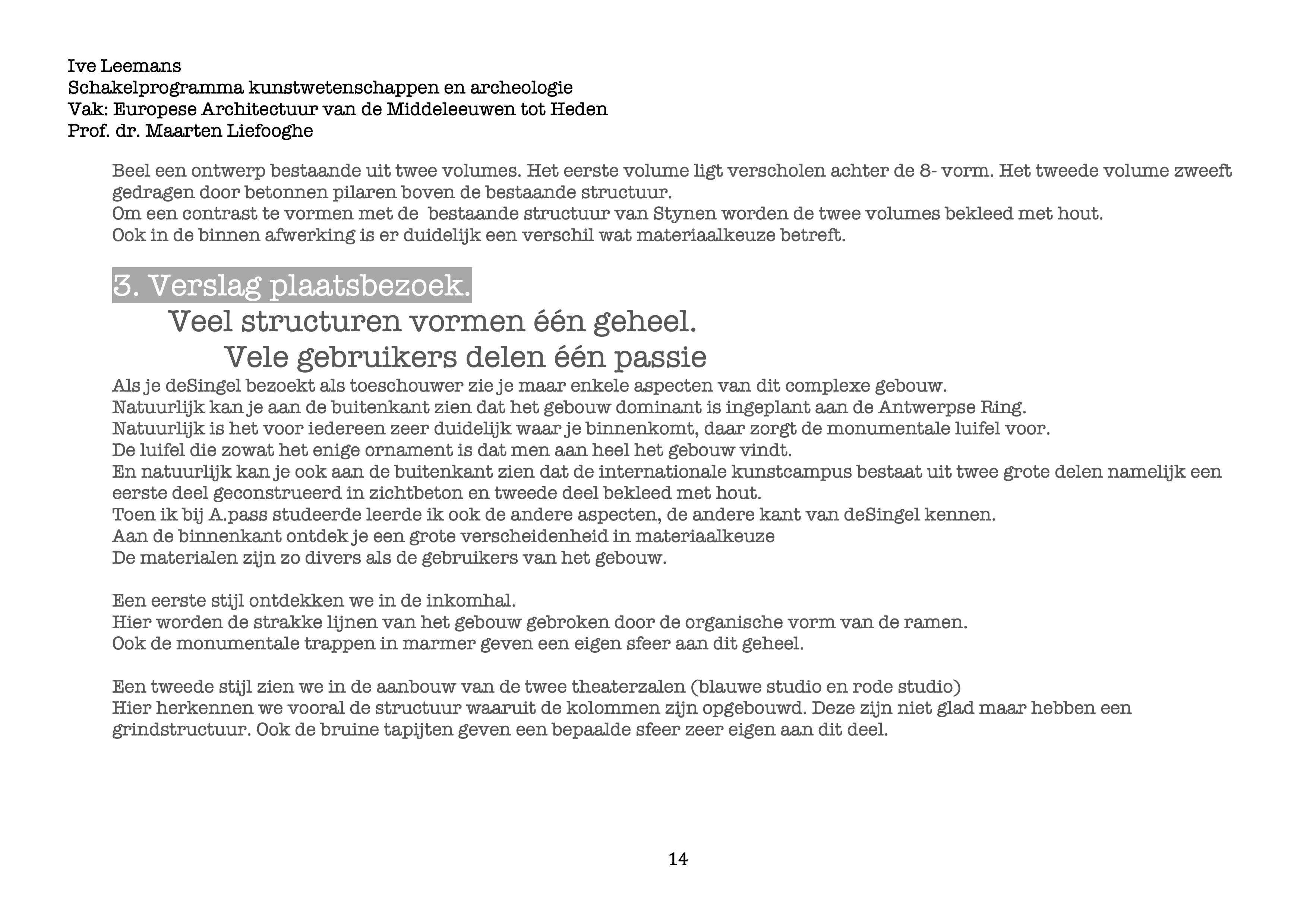 Ive Leemans
Schakelprogramma kunstwetenschappen en archeologie
Vak: Europese Architectuur van de Middeleeuwen tot Heden
Prof. dr. Maarten Liefooghe

Beel een ontwerp bestaande uit twee volumes. Het eerste volume ligt verscholen achter de 8- vorm. Het tweede volume zweeft gedragen door betonnen pilaren boven de bestaande structuur.
Om een contrast te vormen met de bestaande structuur van Stynen worden de twee volumes bekleed met hout.
Ook in de binnen afwerking is er duidelijk een verschil wat materiaalkeuze betreft.

3. Verslag plaatsbezoek.

Veel structuren vormen één geheel.
Vele gebruikers delen één passie

Als je deSingel bezoekt als toeschouwer zie je maar enkele aspecten van dit complexe gebouw.
Natuurlijk kan je aan de buitenkant zien dat het gebouw dominant is ingeplant aan de Antwerpse Ring.
Natuurlijk is het voor iedereen zeer duidelijk waar je binnenkomt, daar zorgt de monumentale luifel voor.
De luifel die zowat het enige ornament is dat men aan heel het gebouw vindt.
En natuurlijk kan je ook aan de buitenkant zien dat de internationale kunstcampus bestaat uit twee grote delen namelijk een eerste deel geconstrueerd in zichtbeton en tweede deel bekleed met hout.
Toen ik bij A.pass studeerde leerde ik ook de andere aspecten, de andere kant van deSingel kennen.
Aan de binnenkant ontdek je een grote verscheidenheid in materiaalkeuze
De materialen zijn zo divers als de gebruikers van het gebouw.

Een eerste stijl ontdekken we in de inkomhal.
Hier worden de strakke lijnen van het gebouw gebroken door de organische vorm van de ramen.
Ook de monumentale trappen in marmer geven een eigen sfeer aan dit geheel.

Een tweede stijl zien we in de aanbouw van de twee theaterzalen (blauwe studio en rode studio)
Hier herkennen we vooral de structuur waaruit de kolommen zijn opgebouwd. Deze zijn niet glad maar hebben een grindstructuur. Ook de bruine tapijten geven een bepaalde sfeer zeer eigen aan dit deel.

14